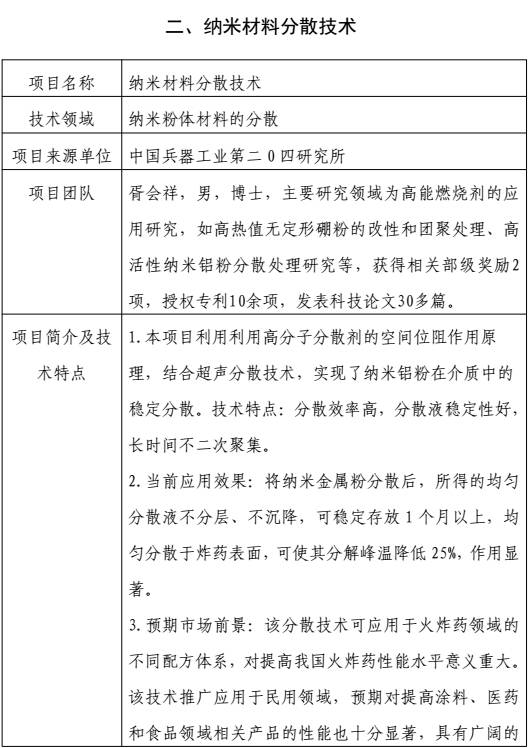 二、纳米材料分散技术

| 项目名称 | 纳米材料分散技术 |
|---|---|
| 技术领域 | 纳米粉体材料的分散 |
| 项目来源单位 | 中国兵器工业第二0四研究所 |
| 项目团队 | 胥会祥，男，博士，主要研究领域为高能燃烧剂的应用研究，如高热值无定形硼粉的改性和团聚处理、高活性纳米铝粉分散处理研究等，获得相关部级奖励2项，授权专利10余项，发表科技论文30多篇。 |
| 项目简介及技术特点 | 1.本项目利用利用高分子分散剂的空间位阻作用原理，结合超声分散技术，实现了纳米铝粉在介质中的稳定分散。技术特点：分散效率高，分散液稳定性好，长时间不二次聚集。<br>2.当前应用效果：将纳米金属粉分散后，所得的均匀分散液不分层、不沉降，可稳定存放1个月以上，均匀分散于炸药表面，可使其分解峰温降低25%，作用显著。<br>3.预期市场前景：该分散技术可应用于火炸药领域的不同配方体系，对提高我国火炸药性能水平意义重大。该技术推广应用于民用领域，预期对提高涂料、医药和食品领域相关产品的性能也十分显著，具有广阔的 |